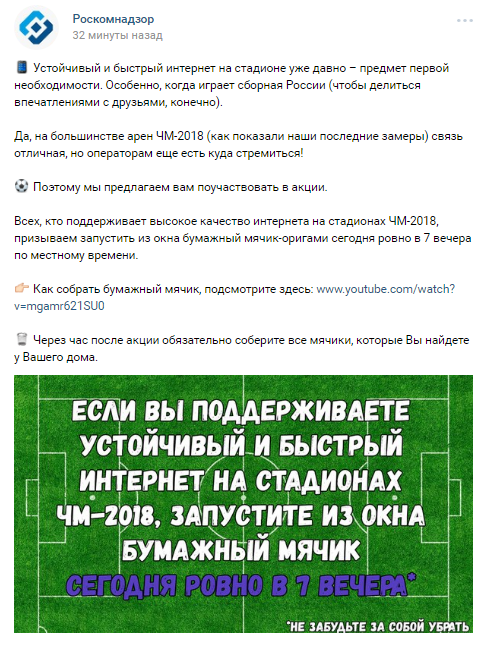 Роскомнадзор
32 минуты назад

📱 Устойчивый и быстрый интернет на стадионе уже давно – предмет первой необходимости. Особенно, когда играет сборная России (чтобы делиться впечатлениями с друзьями, конечно).

Да, на большинстве арен ЧМ-2018 (как показали наши последние замеры) связь отличная, но операторам еще есть куда стремиться!

⚽ Поэтому мы предлагаем вам поучаствовать в акции.

Всех, кто поддерживает высокое качество интернета на стадионах ЧМ-2018, призываем запустить из окна бумажный мячик-оригами сегодня ровно в 7 вечера по местному времени.

👉 Как собрать бумажный мячик, подсмотрите здесь: www.youtube.com/watch?v=mgamr621SU0

🗑 Через час после акции обязательно соберите все мячики, которые Вы найдете у Вашего дома.

ЕСЛИ ВЫ ПОДДЕРЖИВАЕТЕ УСТОЙЧИВЫЙ И БЫСТРЫЙ ИНТЕРНЕТ НА СТАДИОНАХ ЧМ-2018, ЗАПУСТИТЕ ИЗ ОКНА БУМАЖНЫЙ МЯЧИК
СЕГОДНЯ РОВНО В 7 ВЕЧЕРА*

*НЕ ЗАБУДЬТЕ ЗА СОБОЙ УБРАТЬ